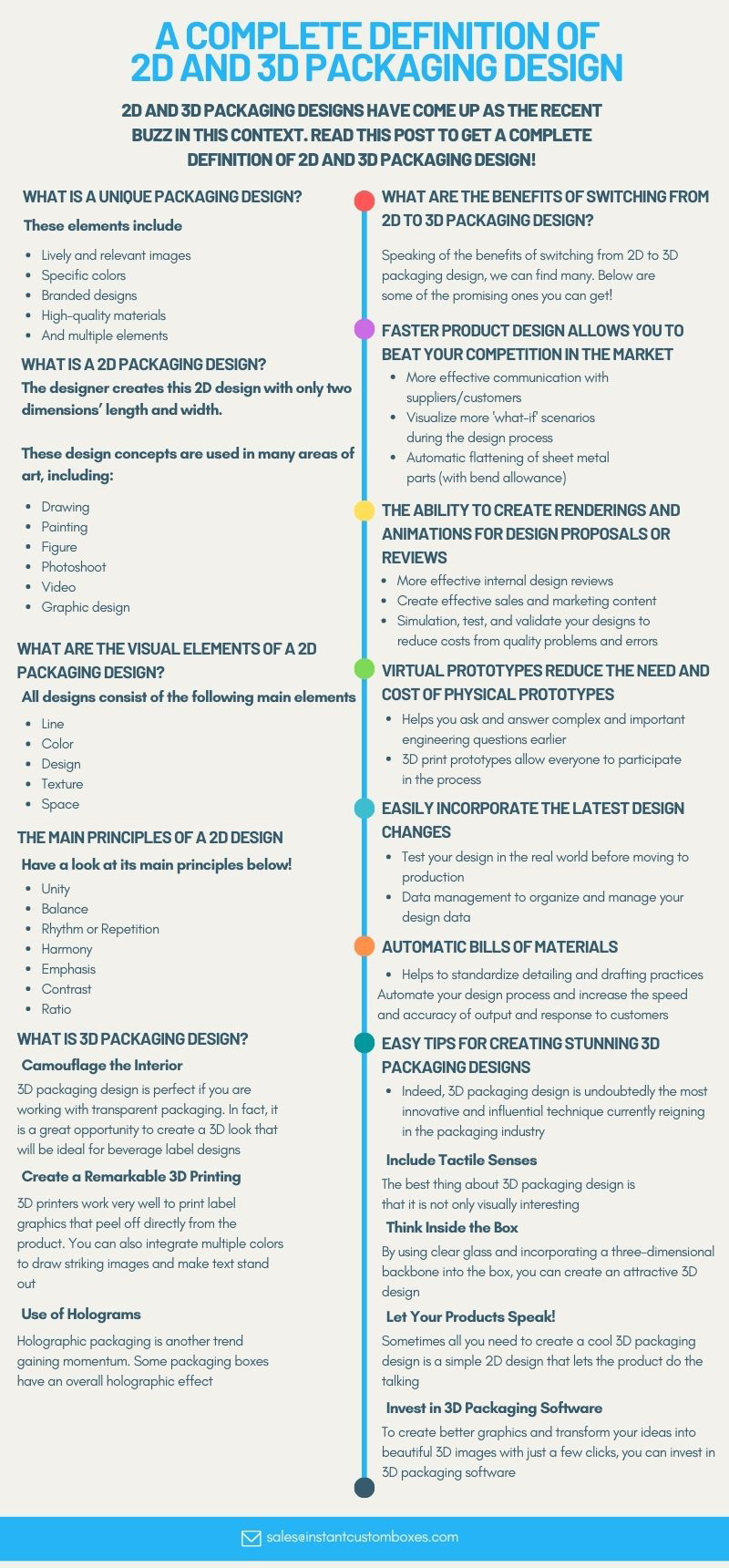 A COMPLETE DEFINITION OF 2D AND 3D PACKAGING DESIGN

2D AND 3D PACKAGING DESIGNS HAVE COME UP AS THE RECENT BUZZ IN THIS CONTEXT. READ THIS POST TO GET A COMPLETE DEFINITION OF 2D AND 3D PACKAGING DESIGN!

WHAT IS A UNIQUE PACKAGING DESIGN?

These elements include

- Lively and relevant images
- Specific colors
- Branded designs
- High-quality materials
- And multiple elements

WHAT IS A 2D PACKAGING DESIGN?

The designer creates this 2D design with only two dimensions' length and width.

These design concepts are used in many areas of art, including:

- Drawing
- Painting
- Figure
- Photoshoot
- Video
- Graphic design

WHAT ARE THE VISUAL ELEMENTS OF A 2D PACKAGING DESIGN?

All designs consist of the following main elements

- Line
- Color
- Design
- Texture
- Space

THE MAIN PRINCIPLES OF A 2D DESIGN

Have a look at its main principles below!

- Unity
- Balance
- Rhythm or Repetition
- Harmony
- Emphasis
- Contrast
- Ratio

WHAT IS 3D PACKAGING DESIGN?

Camouflage the Interior

3D packaging design is perfect if you are working with transparent packaging. In fact, it is a great opportunity to create a 3D look that will be ideal for beverage label designs

Create a Remarkable 3D Printing

3D printers work very well to print label graphics that peel off directly from the product. You can also integrate multiple colors to draw striking images and make text stand out

Use of Holograms

Holographic packaging is another trend gaining momentum. Some packaging boxes have an overall holographic effect

WHAT ARE THE BENEFITS OF SWITCHING FROM 2D TO 3D PACKAGING DESIGN?

Speaking of the benefits of switching from 2D to 3D packaging design, we can find many. Below are some of the promising ones you can get!

FASTER PRODUCT DESIGN ALLOWS YOU TO BEAT YOUR COMPETITION IN THE MARKET

- More effective communication with suppliers/customers
- Visualize more 'what-if' scenarios during the design process
- Automatic flattening of sheet metal parts (with bend allowance)

THE ABILITY TO CREATE RENDERINGS AND ANIMATIONS FOR DESIGN PROPOSALS OR REVIEWS

- More effective internal design reviews
- Create effective sales and marketing content
- Simulation, test, and validate your designs to reduce costs from quality problems and errors

VIRTUAL PROTOTYPES REDUCE THE NEED AND COST OF PHYSICAL PROTOTYPES

- Helps you ask and answer complex and important engineering questions earlier
- 3D print prototypes allow everyone to participate in the process

EASILY INCORPORATE THE LATEST DESIGN CHANGES

- Test your design in the real world before moving to production
- Data management to organize and manage your design data

AUTOMATIC BILLS OF MATERIALS

- Helps to standardize detailing and drafting practices

Automate your design process and increase the speed and accuracy of output and response to customers

EASY TIPS FOR CREATING STUNNING 3D PACKAGING DESIGNS

- Indeed, 3D packaging design is undoubtedly the most innovative and influential technique currently reigning in the packaging industry

Include Tactile Senses

The best thing about 3D packaging design is that it is not only visually interesting

Think Inside the Box

By using clear glass and incorporating a three-dimensional backbone into the box, you can create an attractive 3D design

Let Your Products Speak!

Sometimes all you need to create a cool 3D packaging design is a simple 2D design that lets the product do the talking

Invest in 3D Packaging Software

To create better graphics and transform your ideas into beautiful 3D images with just a few clicks, you can invest in 3D packaging software

sales@instantcustomboxes.com